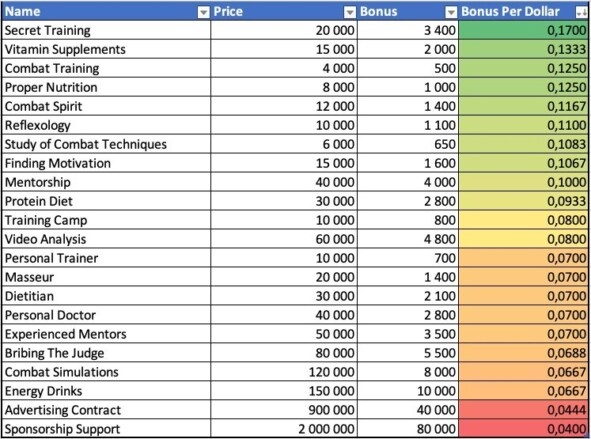 | Name | Price | Bonus | Bonus Per Dollar |
|---|---|---|---|
| Secret Training | 20 000 | 3 400 | 0,1700 |
| Vitamin Supplements | 15 000 | 2 000 | 0,1333 |
| Combat Training | 4 000 | 500 | 0,1250 |
| Proper Nutrition | 8 000 | 1 000 | 0,1250 |
| Combat Spirit | 12 000 | 1 400 | 0,1167 |
| Reflexology | 10 000 | 1 100 | 0,1100 |
| Study of Combat Techniques | 6 000 | 650 | 0,1083 |
| Finding Motivation | 15 000 | 1 600 | 0,1067 |
| Mentorship | 40 000 | 4 000 | 0,1000 |
| Protein Diet | 30 000 | 2 800 | 0,0933 |
| Training Camp | 10 000 | 800 | 0,0800 |
| Video Analysis | 60 000 | 4 800 | 0,0800 |
| Personal Trainer | 10 000 | 700 | 0,0700 |
| Masseur | 20 000 | 1 400 | 0,0700 |
| Dietitian | 30 000 | 2 100 | 0,0700 |
| Personal Doctor | 40 000 | 2 800 | 0,0700 |
| Experienced Mentors | 50 000 | 3 500 | 0,0700 |
| Bribing The Judge | 80 000 | 5 500 | 0,0688 |
| Combat Simulations | 120 000 | 8 000 | 0,0667 |
| Energy Drinks | 150 000 | 10 000 | 0,0667 |
| Advertising Contract | 900 000 | 40 000 | 0,0444 |
| Sponsorship Support | 2 000 000 | 80 000 | 0,0400 |